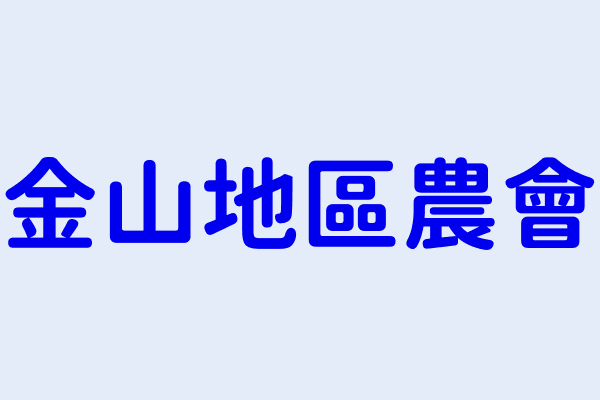 金山地區農會